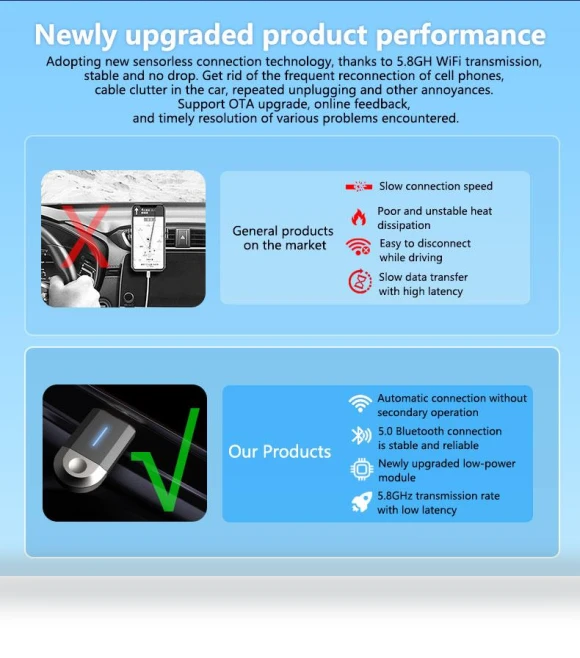 Newly upgraded product performance

Adopting new sensorless connection technology, thanks to 5.8GH WiFi transmission, stable and no drop. Get rid of the frequent reconnection of cell phones, cable clutter in the car, repeated unplugging and other annoyances. Support OTA upgrade, online feedback, and timely resolution of various problems encountered.

General products on the market

Slow connection speed

Poor and unstable heat dissipation

Easy to disconnect while driving

Slow data transfer with high latency

Our Products

Automatic connection without secondary operation

5.0 Bluetooth connection is stable and reliable

Newly upgraded low-power module

5.8GHz transmission rate with low latency